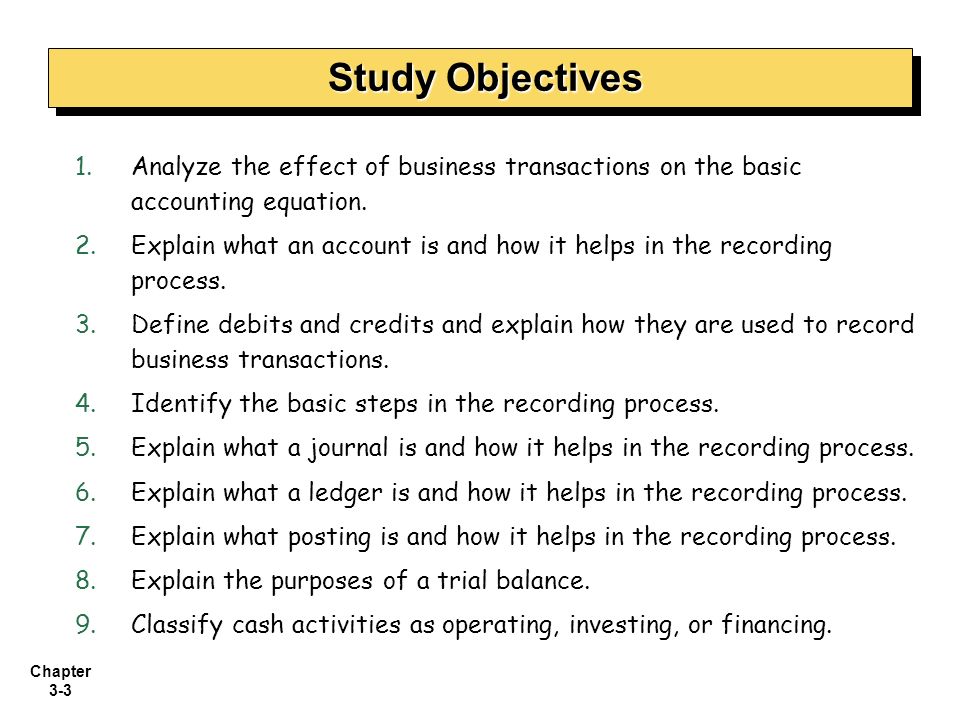 Study Objectives

1. Analyze the effect of business transactions on the basic accounting equation.
2. Explain what an account is and how it helps in the recording process.
3. Define debits and credits and explain how they are used to record business transactions.
4. Identify the basic steps in the recording process.
5. Explain what a journal is and how it helps in the recording process.
6. Explain what a ledger is and how it helps in the recording process.
7. Explain what posting is and how it helps in the recording process.
8. Explain the purposes of a trial balance.
9. Classify cash activities as operating, investing, or financing.

Chapter 3-3